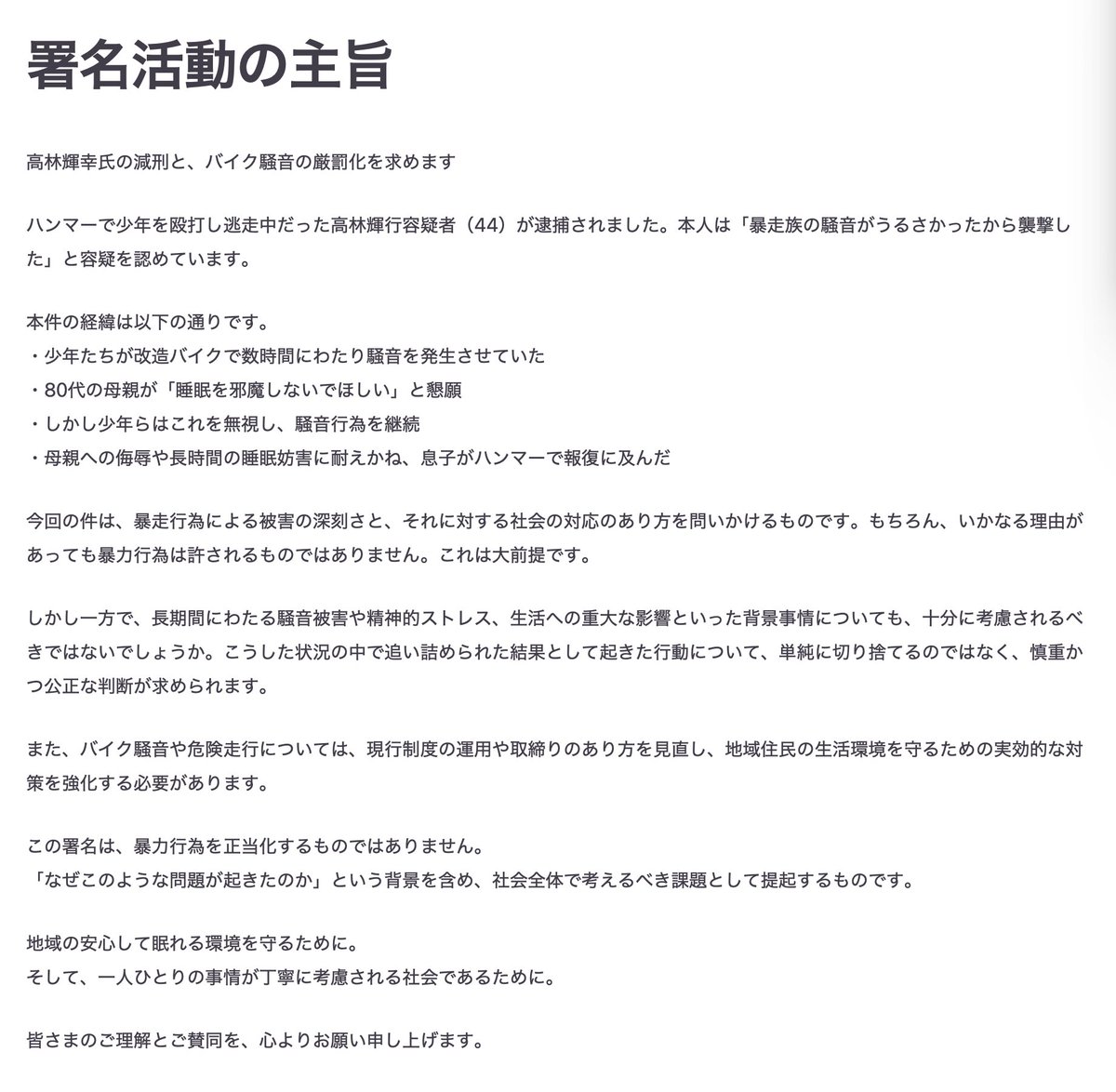 署名活動の主旨

高林輝幸氏の減刑と、バイク騒音の厳罰化を求めます

ハンマーで少年を殴打し逃走中だった高林輝行容疑者（44）が逮捕されました。本人は「暴走族の騒音がうるさかったから襲撃した」と容疑を認めています。

本件の経緯は以下の通りです。
・少年たちが改造バイクで数時間にわたり騒音を発生させていた
・80代の母親が「睡眠を邪魔しないでほしい」と懇願
・しかし少年らはこれを無視し、騒音行為を継続
・母親への侮辱や長時間の睡眠妨害に耐えかね、息子がハンマーで報復に及んだ

今回の件は、暴走行為による被害の深刻さと、それに対する社会の対応のあり方を問いかけるものです。もちろん、いかなる理由があっても暴力行為は許されるものではありません。これは大前提です。

しかし一方で、長期間にわたる騒音被害や精神的ストレス、生活への重大な影響といった背景事情についても、十分に考慮されるべきではないでしょうか。こうした状況の中で追い詰められた結果として起きた行動について、単純に切り捨てるのではなく、慎重かつ公正な判断が求められます。

また、バイク騒音や危険走行については、現行制度の運用や取締りのあり方を見直し、地域住民の生活環境を守るための実効的な対策を強化する必要があります。

この署名は、暴力行為を正当化するものではありません。
「なぜこのような問題が起きたのか」という背景を含め、社会全体で考えるべき課題として提起するものです。

地域の安心して眠れる環境を守るために。
そして、一人ひとりの事情が丁寧に考慮される社会であるために。

皆さまのご理解とご賛同を、心よりお願い申し上げます。